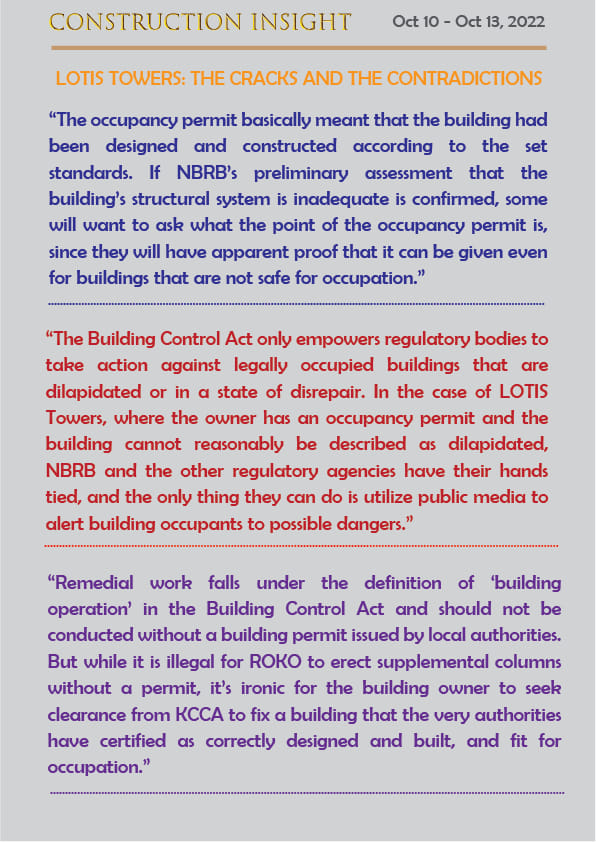 CONSTRUCTION INSIGHT Oct 10 - Oct 13, 2022

LOTIS TOWERS: THE CRACKS AND THE CONTRADICTIONS

“The occupancy permit basically meant that the building had been designed and constructed according to the set standards. If NBRB’s preliminary assessment that the building’s structural system is inadequate is confirmed, some will want to ask what the point of the occupancy permit is, since they will have apparent proof that it can be given even for buildings that are not safe for occupation.”

“The Building Control Act only empowers regulatory bodies to take action against legally occupied buildings that are dilapidated or in a state of disrepair. In the case of LOTIS Towers, where the owner has an occupancy permit and the building cannot reasonably be described as dilapidated, NBRB and the other regulatory agencies have their hands tied, and the only thing they can do is utilize public media to alert building occupants to possible dangers.”

“Remedial work falls under the definition of ‘building operation’ in the Building Control Act and should not be conducted without a building permit issued by local authorities. But while it is illegal for ROKO to erect supplemental columns without a permit, it’s ironic for the building owner to seek clearance from KCCA to fix a building that the very authorities have certified as correctly designed and built, and fit for occupation.”